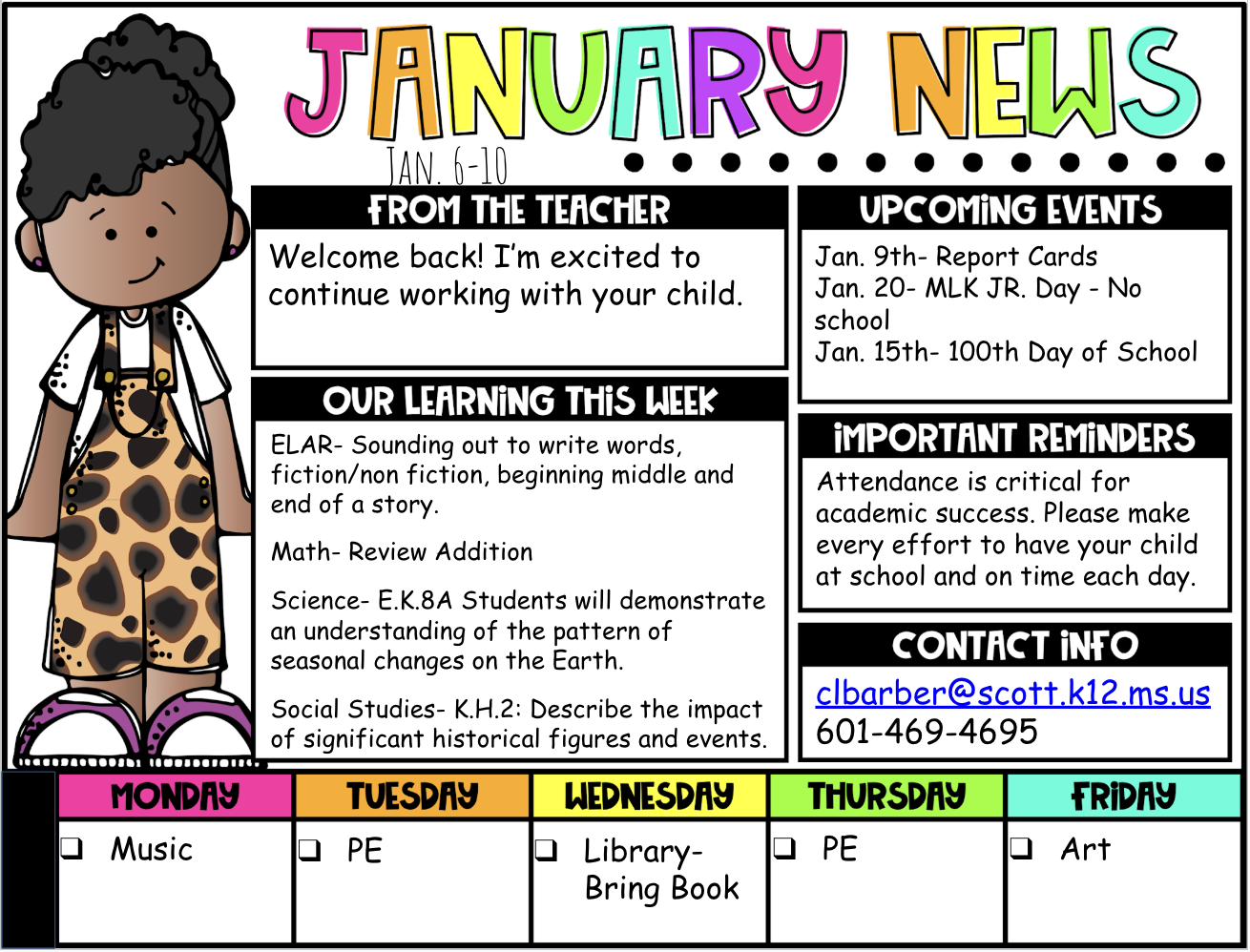 JANUARY NEWS

JAN. 6-10

FROM THE TEACHER

Welcome back! I'm excited to continue working with your child.

OUR LEARNING THIS WEEK

ELAR- Sounding out to write words, fiction/non fiction, beginning middle and end of a story.

Math- Review Addition

Science- E.K.8A Students will demonstrate an understanding of the pattern of seasonal changes on the Earth.

Social Studies- K.H.2: Describe the impact of significant historical figures and events.

UPCOMING EVENTS

Jan. 9th- Report Cards
Jan. 20- MLK JR. Day - No school
Jan. 15th- 100th Day of School

IMPORTANT REMINDERS

Attendance is critical for academic success. Please make every effort to have your child at school and on time each day.

CONTACT INFO

clbarber@scott.k12.ms.us
601-469-4695

| MONDAY | TUESDAY | WEDNESDAY | THURSDAY | FRIDAY |
|---|---|---|---|---|
| ☐ Music | ☐ PE | ☐ Library- Bring Book | ☐ PE | ☐ Art |